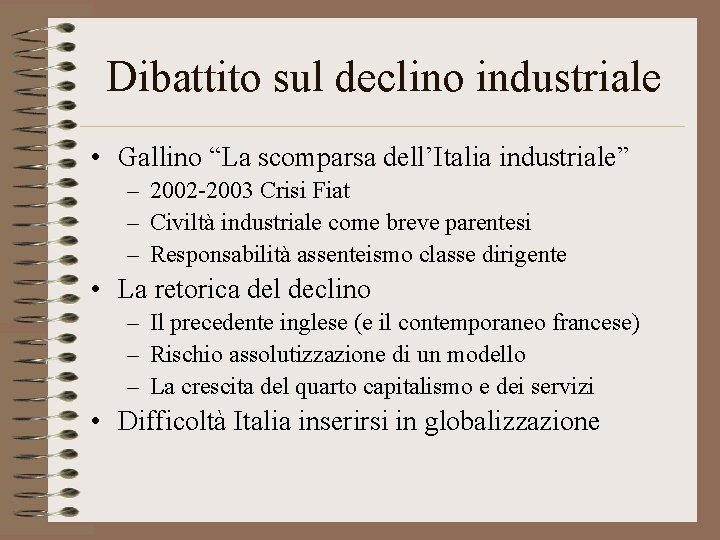 Dibattito sul declino industriale

• Gallino “La scomparsa dell’Italia industriale”
  – 2002-2003 Crisi Fiat
  – Civiltà industriale come breve parentesi
  – Responsabilità assenteismo classe dirigente
• La retorica del declino
  – Il precedente inglese (e il contemporaneo francese)
  – Rischio assolutizzazione di un modello
  – La crescita del quarto capitalismo e dei servizi
• Difficoltà Italia inserirsi in globalizzazione